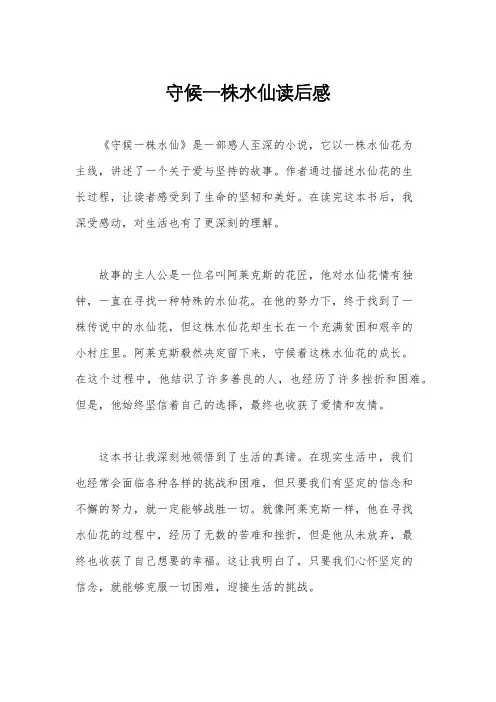 守候一株水仙读后感

《守候一株水仙》是一部感人至深的小说，它以一株水仙花为主线，讲述了一个关于爱与坚持的故事。作者通过描述水仙花的生长过程，让读者感受到了生命的坚韧和美好。在读完这本书后，我深受感动，对生活也有了更深刻的理解。

故事的主人公是一位名叫阿莱克斯的花匠，他对水仙花情有独钟，一直在寻找一种特殊的水仙花。在他的努力下，终于找到了一株传说中的水仙花，但这株水仙花却生长在一个充满贫困和艰辛的小村庄里。阿莱克斯毅然决定留下来，守候着这株水仙花的成长。在这个过程中，他结识了许多善良的人，也经历了许多挫折和困难。但是，他始终坚信着自己的选择，最终也收获了爱情和友情。

这本书让我深刻地领悟到了生活的真谛。在现实生活中，我们也经常会面临各种各样的挑战和困难，但只要我们有坚定的信念和不懈的努力，就一定能够战胜一切。就像阿莱克斯一样，他在寻找水仙花的过程中，经历了无数的苦难和挫折，但是他从未放弃，最终也收获了自己想要的幸福。这让我明白了，只要我们心怀坚定的信念，就能够克服一切困难，迎接生活的挑战。